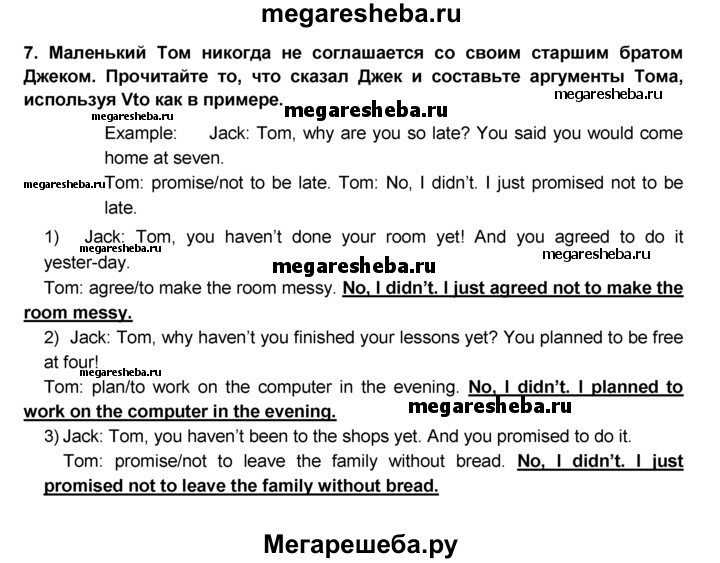 megaresheba.ru

7. Маленький Том никогда не соглашается со своим старшим братом Джеком. Прочитайте то, что сказал Джек и составьте аргументы Тома, используя Vto как в примере.

megaresheba.ru

megaresheba.ru

megaresheba.ru

Example: Jack: Tom, why are you so late? You said you would come home at seven.

megaresheba.ru Tom: promise/not to be late. Tom: No, I didn't. I just promised not to be late.

1) Jack: Tom, you haven't done your room yet! And you agreed to do it yester-day.

megaresheba.ru

megaresheba.ru

megaresheba.ru

Tom: agree/to make the room messy. No, I didn't. I just agreed not to make the room messy.

2) Jack: Tom, why haven't you finished your lessons yet? You planned to be free at four!

megaresheba.ru

Tom: plan/to work on the computer in the evening. No, I didn't. I planned to work on the computer in the evening.

megaresheba.ru

3) Jack: Tom, you haven't been to the shops yet. And you promised to do it.

Tom: promise/not to leave the family without bread. No, I didn't. I just promised not to leave the family without bread.

Мегарешеба.ру